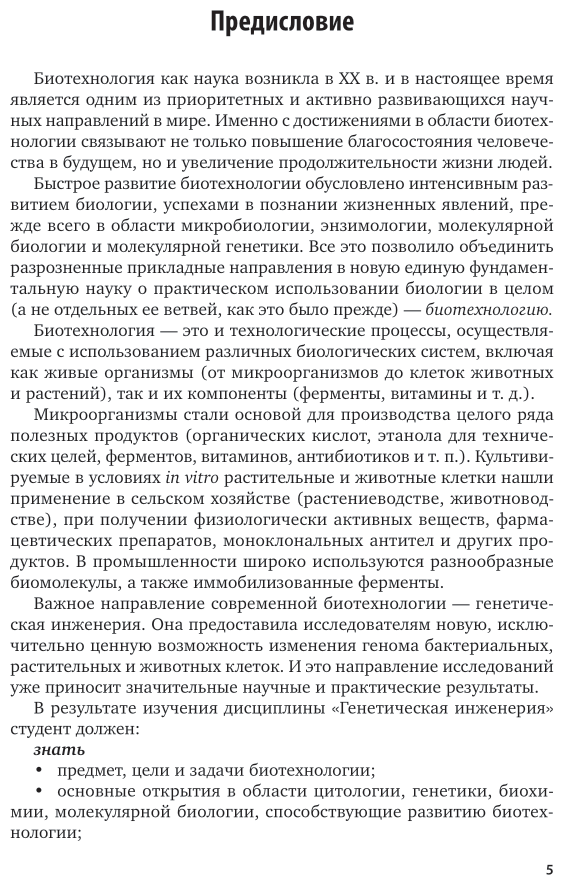 Предисловие

Биотехнология как наука возникла в XX в. и в настоящее время является одним из приоритетных и активно развивающихся научных направлений в мире. Именно с достижениями в области биотехнологии связывают не только повышение благосостояния человечества в будущем, но и увеличение продолжительности жизни людей.

Быстрое развитие биотехнологии обусловлено интенсивным развитием биологии, успехами в познании жизненных явлений, прежде всего в области микробиологии, энзимологии, молекулярной биологии и молекулярной генетики. Все это позволило объединить разрозненные прикладные направления в новую единую фундаментальную науку о практическом использовании биологии в целом (а не отдельных ее ветвей, как это было прежде) — биотехнологию.

Биотехнология — это и технологические процессы, осуществляемые с использованием различных биологических систем, включая как живые организмы (от микроорганизмов до клеток животных и растений), так и их компоненты (ферменты, витамины и т. д.).

Микроорганизмы стали основой для производства целого ряда полезных продуктов (органических кислот, этанола для технических целей, ферментов, витаминов, антибиотиков и т. п.). Культивируемые в условиях in vitro растительные и животные клетки нашли применение в сельском хозяйстве (растениеводстве, животноводстве), при получении физиологически активных веществ, фармацевтических препаратов, моноклональных антител и других продуктов. В промышленности широко используются разнообразные биомолекулы, а также иммобилизованные ферменты.

Важное направление современной биотехнологии — генетическая инженерия. Она предоставила исследователям новую, исключительно ценную возможность изменения генома бактериальных, растительных и животных клеток. И это направление исследований уже приносит значительные научные и практические результаты.

В результате изучения дисциплины «Генетическая инженерия» студент должен:

знать

• предмет, цели и задачи биотехнологии;

• основные открытия в области цитологии, генетики, биохимии, молекулярной биологии, способствующие развитию биотехнологии;

5